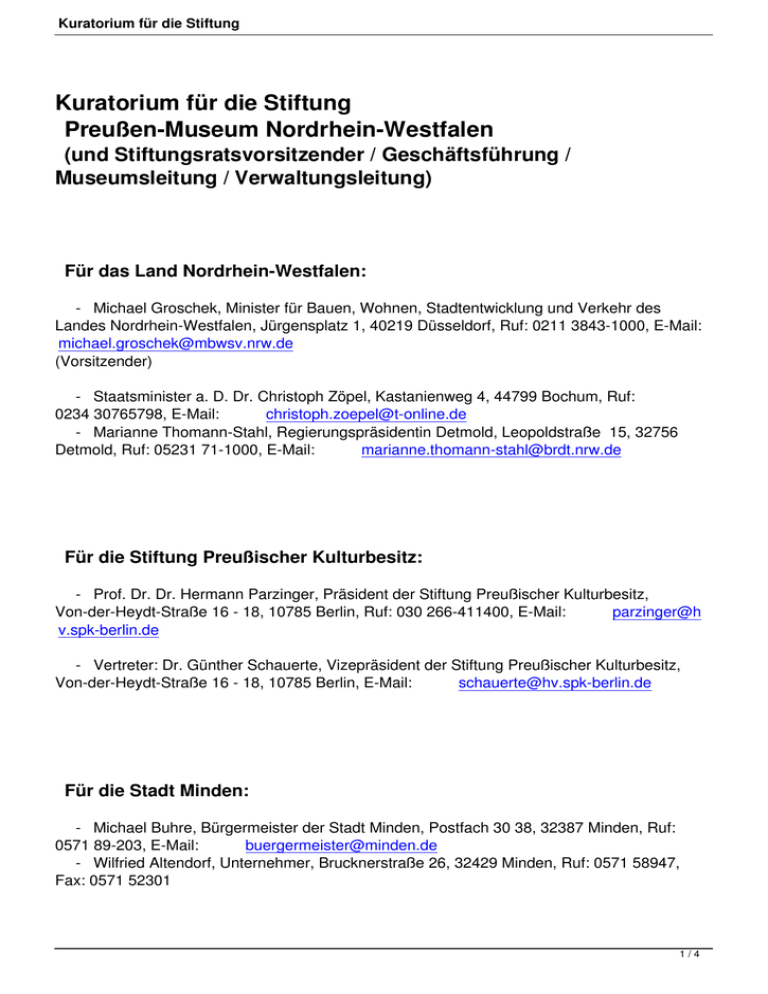 Kuratorium für die Stiftung

Kuratorium für die Stiftung
Preußen-Museum Nordrhein-Westfalen
(und Stiftungsratsvorsitzender / Geschäftsführung / Museumsleitung / Verwaltungsleitung)

Für das Land Nordrhein-Westfalen:

- Michael Groschek, Minister für Bauen, Wohnen, Stadtentwicklung und Verkehr des Landes Nordrhein-Westfalen, Jürgensplatz 1, 40219 Düsseldorf, Ruf: 0211 3843-1000, E-Mail: michael.groschek@mbwsv.nrw.de
(Vorsitzender)

- Staatsminister a. D. Dr. Christoph Zöpel, Kastanienweg 4, 44799 Bochum, Ruf: 0234 30765798, E-Mail: christoph.zoepel@t-online.de
- Marianne Thomann-Stahl, Regierungspräsidentin Detmold, Leopoldstraße 15, 32756 Detmold, Ruf: 05231 71-1000, E-Mail: marianne.thomann-stahl@brdt.nrw.de

Für die Stiftung Preußischer Kulturbesitz:

- Prof. Dr. Dr. Hermann Parzinger, Präsident der Stiftung Preußischer Kulturbesitz, Von-der-Heydt-Straße 16 - 18, 10785 Berlin, Ruf: 030 266-411400, E-Mail: parzinger@hv.spk-berlin.de

- Vertreter: Dr. Günther Schauerte, Vizepräsident der Stiftung Preußischer Kulturbesitz, Von-der-Heydt-Straße 16 - 18, 10785 Berlin, E-Mail: schauerte@hv.spk-berlin.de

Für die Stadt Minden:

- Michael Buhre, Bürgermeister der Stadt Minden, Postfach 30 38, 32387 Minden, Ruf: 0571 89-203, E-Mail: buergermeister@minden.de
- Wilfried Altendorf, Unternehmer, Brucknerstraße 26, 32429 Minden, Ruf: 0571 58947, Fax: 0571 52301

1 / 4